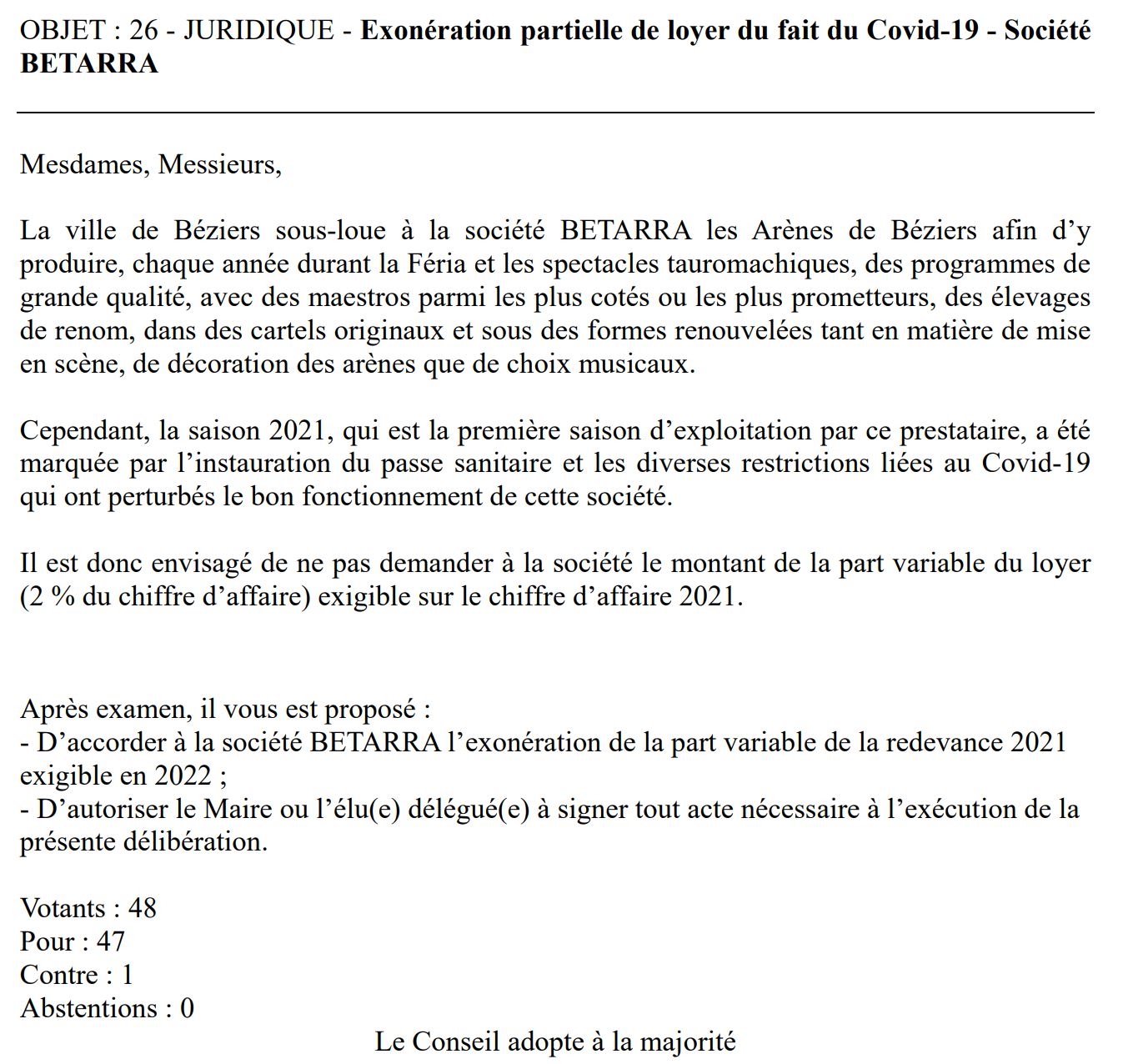 OBJET : 26 - JURIDIQUE - Exonération partielle de loyer du fait du Covid-19 - Société BETARRA

Mesdames, Messieurs,

La ville de Béziers sous-loue à la société BETARRA les Arènes de Béziers afin d'y produire, chaque année durant la Féria et les spectacles tauromachiques, des programmes de grande qualité, avec des maestros parmi les plus cotés ou les plus prometteurs, des élevages de renom, dans des cartels originaux et sous des formes renouvelées tant en matière de mise en scène, de décoration des arènes que de choix musicaux.

Cependant, la saison 2021, qui est la première saison d'exploitation par ce prestataire, a été marquée par l'instauration du passe sanitaire et les diverses restrictions liées au Covid-19 qui ont perturbés le bon fonctionnement de cette société.

Il est donc envisagé de ne pas demander à la société le montant de la part variable du loyer (2 % du chiffre d'affaire) exigible sur le chiffre d'affaire 2021.

Après examen, il vous est proposé :
- D'accorder à la société BETARRA l'exonération de la part variable de la redevance 2021 exigible en 2022 ;
- D'autoriser le Maire ou l'élu(e) délégué(e) à signer tout acte nécessaire à l'exécution de la présente délibération.

Votants : 48
Pour : 47
Contre : 1
Abstentions : 0

Le Conseil adopte à la majorité